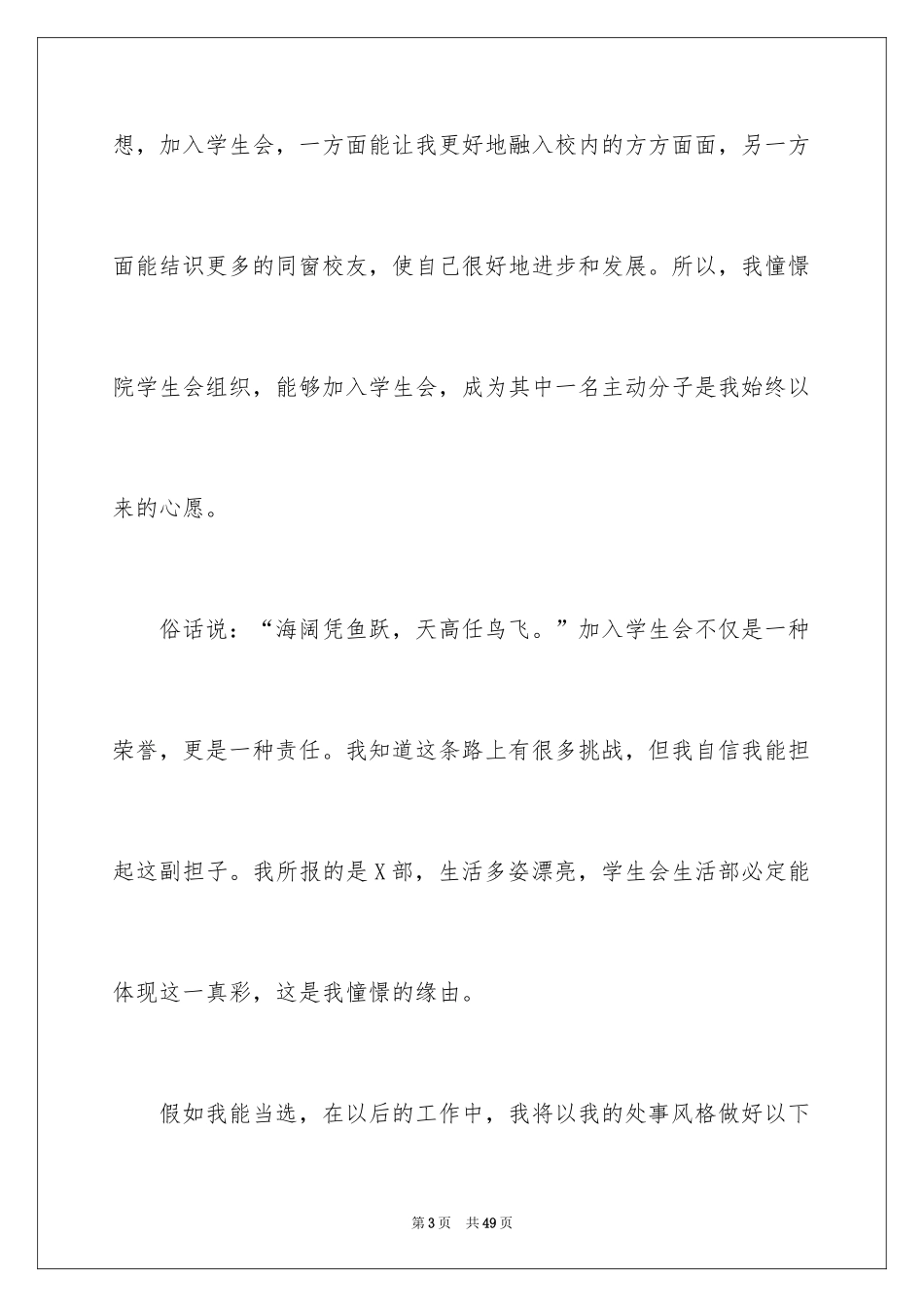 想，加入学生会，一方面能让我更好地融入校内的方方面面，另一方面能结识更多的同窗校友，使自己很好地进步和发展。所以，我憧憬院学生会组织，能够加入学生会，成为其中一名主动分子是我始终以来的心愿。

俗话说：“海阔凭鱼跃，天高任鸟飞。”加入学生会不仅是一种荣誉，更是一种责任。我知道这条路上有很多挑战，但我自信我能担起这副担子。我所报的是X部，生活多姿漂亮，学生会生活部必定能体现这一真彩，这是我憧憬的缘由。

假如我能当选，在以后的工作中，我将以我的处事风格做好以下

第3页　共49页